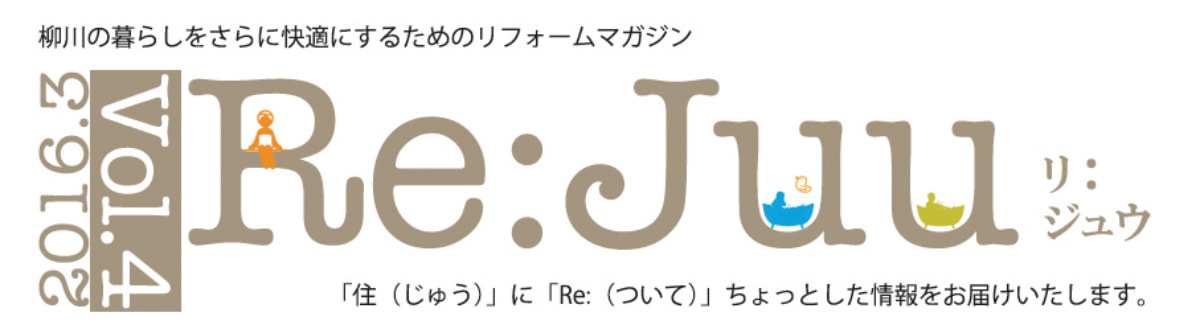 柳川の暮らしをさらに快適にするためのリフォームマガジン

2016.3 Vol.4

Re:Juu

リ：ジュウ

「住（じゅう）」に「Re:（ついて）」ちょっとした情報をお届けいたします。